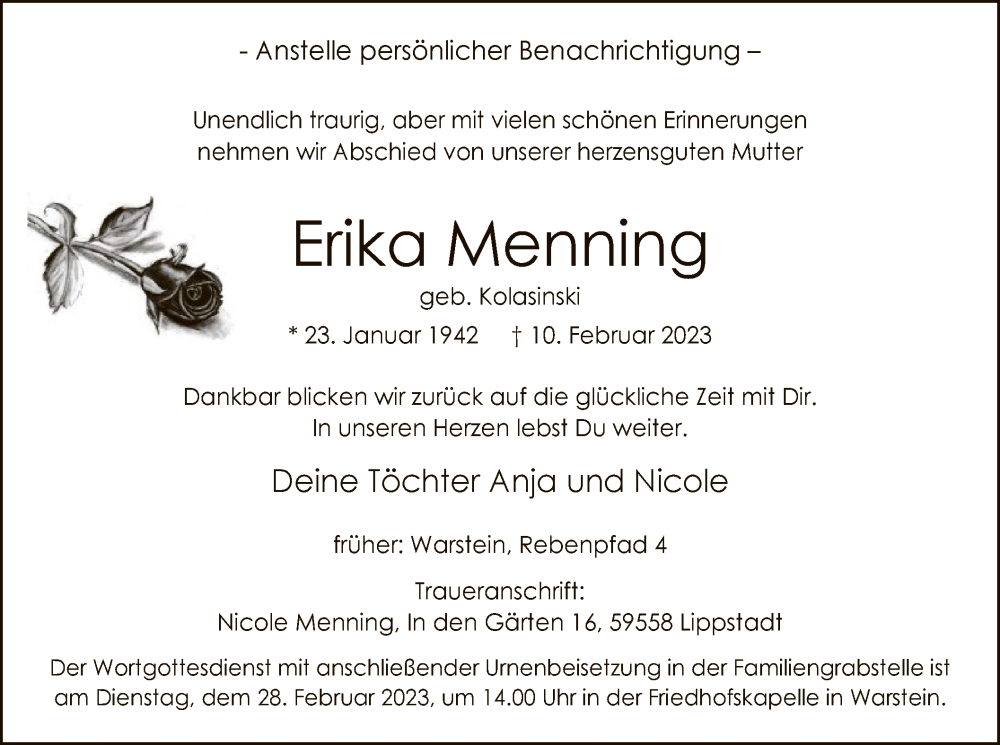 - Anstelle persönlicher Benachrichtigung –

Unendlich traurig, aber mit vielen schönen Erinnerungen nehmen wir Abschied von unserer herzensguten Mutter

Erika Menning

geb. Kolasinski

* 23. Januar 1942 † 10. Februar 2023

Dankbar blicken wir zurück auf die glückliche Zeit mit Dir. In unseren Herzen lebst Du weiter.

Deine Töchter Anja und Nicole

früher: Warstein, Rebenpfad 4

Traueranschrift:
Nicole Menning, In den Gärten 16, 59558 Lippstadt

Der Wortgottesdienst mit anschließender Urnenbeisetzung in der Familiengrabstelle ist am Dienstag, dem 28. Februar 2023, um 14.00 Uhr in der Friedhofskapelle in Warstein.